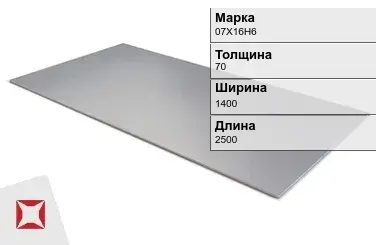 Марка
07Х16Н6

Толщина
70

Ширина
1400

Длина
2500